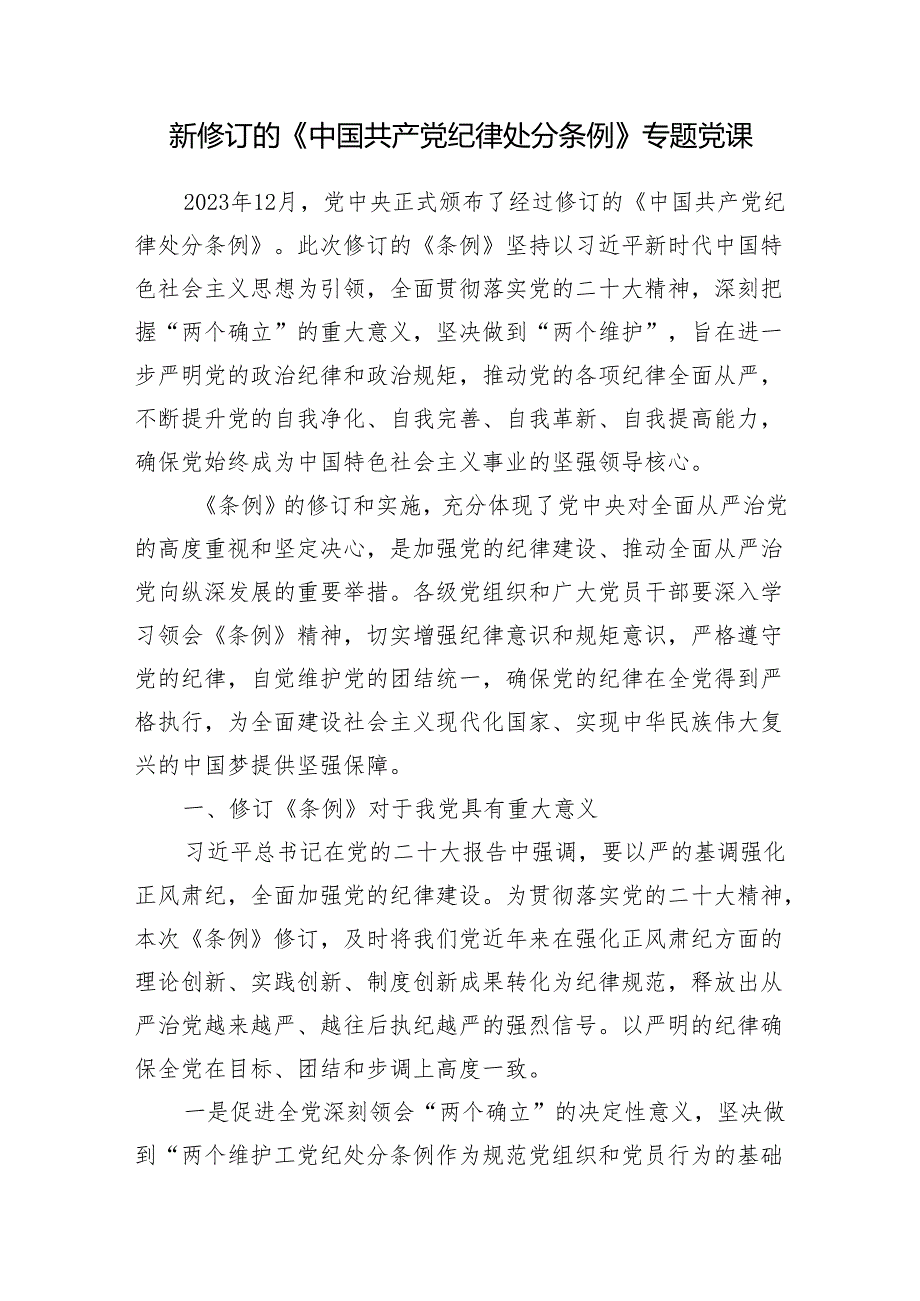 新修订的《中国共产党纪律处分条例》专题党课

2023年12月，党中央正式颁布了经过修订的《中国共产党纪律处分条例》。此次修订的《条例》坚持以习近平新时代中国特色社会主义思想为引领，全面贯彻落实党的二十大精神，深刻把握“两个确立”的重大意义，坚决做到“两个维护”，旨在进一步严明党的政治纪律和政治规矩，推动党的各项纪律全面从严，不断提升党的自我净化、自我完善、自我革新、自我提高能力，确保党始终成为中国特色社会主义事业的坚强领导核心。

《条例》的修订和实施，充分体现了党中央对全面从严治党的高度重视和坚定决心，是加强党的纪律建设、推动全面从严治党向纵深发展的重要举措。各级党组织和广大党员干部要深入学习领会《条例》精神，切实增强纪律意识和规矩意识，严格遵守党的纪律，自觉维护党的团结统一，确保党的纪律在全党得到严格执行，为全面建设社会主义现代化国家、实现中华民族伟大复兴的中国梦提供坚强保障。

一、修订《条例》对于我党具有重大意义

习近平总书记在党的二十大报告中强调，要以严的基调强化正风肃纪，全面加强党的纪律建设。为贯彻落实党的二十大精神，本次《条例》修订，及时将我们党近年来在强化正风肃纪方面的理论创新、实践创新、制度创新成果转化为纪律规范，释放出从严治党越来越严、越往后执纪越严的强烈信号。以严明的纪律确保全党在目标、团结和步调上高度一致。

一是促进全党深刻领会“两个确立”的决定性意义，坚决做到“两个维护工党纪处分条例作为规范党组织和党员行为的基础